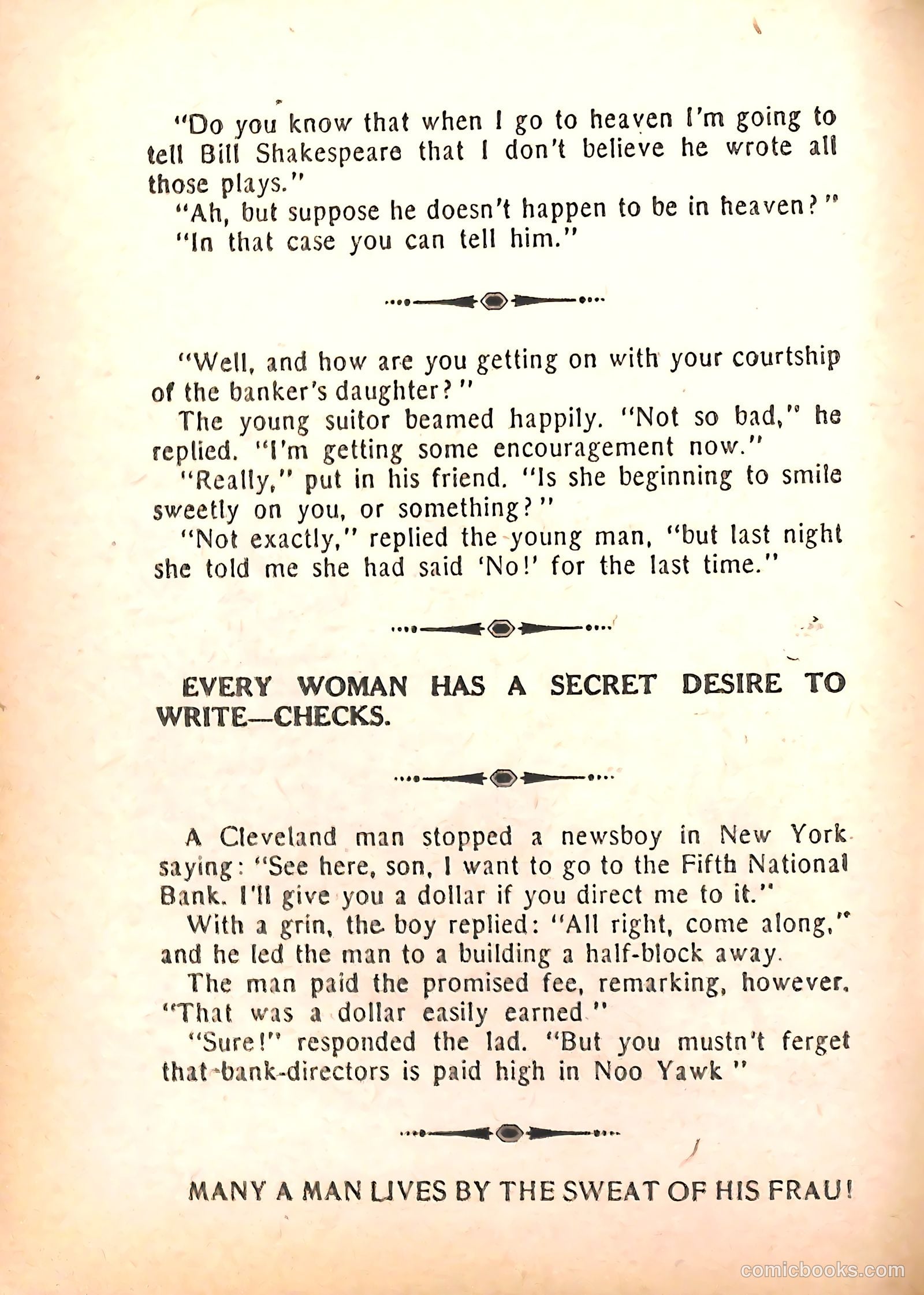 "Do you know that when I go to heaven I'm going to tell Bill Shakespeare that I don't believe he wrote all those plays."

"Ah, but suppose he doesn't happen to be in heaven?"

"In that case you can tell him."

"Well, and how are you getting on with your courtship of the banker's daughter?"

The young suitor beamed happily. "Not so bad," he replied. "I'm getting some encouragement now."

"Really," put in his friend. "Is she beginning to smile sweetly on you, or something?"

"Not exactly," replied the young man, "but last night she told me she had said 'No!' for the last time."

EVERY WOMAN HAS A SECRET DESIRE TO WRITE—CHECKS.

A Cleveland man stopped a newsboy in New York saying: "See here, son, I want to go to the Fifth National Bank. I'll give you a dollar if you direct me to it."

With a grin, the boy replied: "All right, come along," and he led the man to a building a half-block away.

The man paid the promised fee, remarking, however, "That was a dollar easily earned"

"Sure!" responded the lad. "But you mustn't ferget that bank-directors is paid high in Noo Yawk"

MANY A MAN LIVES BY THE SWEAT OF HIS FRAU!

comicbooks.com